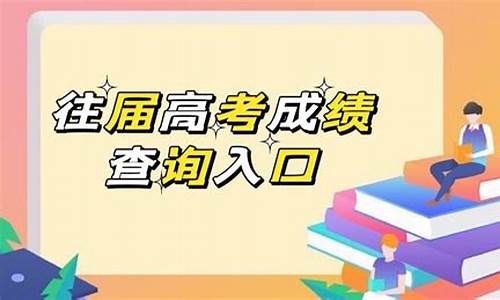 往届高考成绩
查询入口